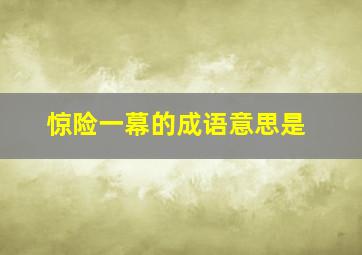 惊险一幕的成语意思是